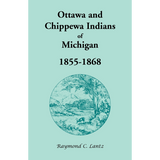 Ottawa and Chippewa Indians of Michigan

1855-1868

Raymond C. Lantz